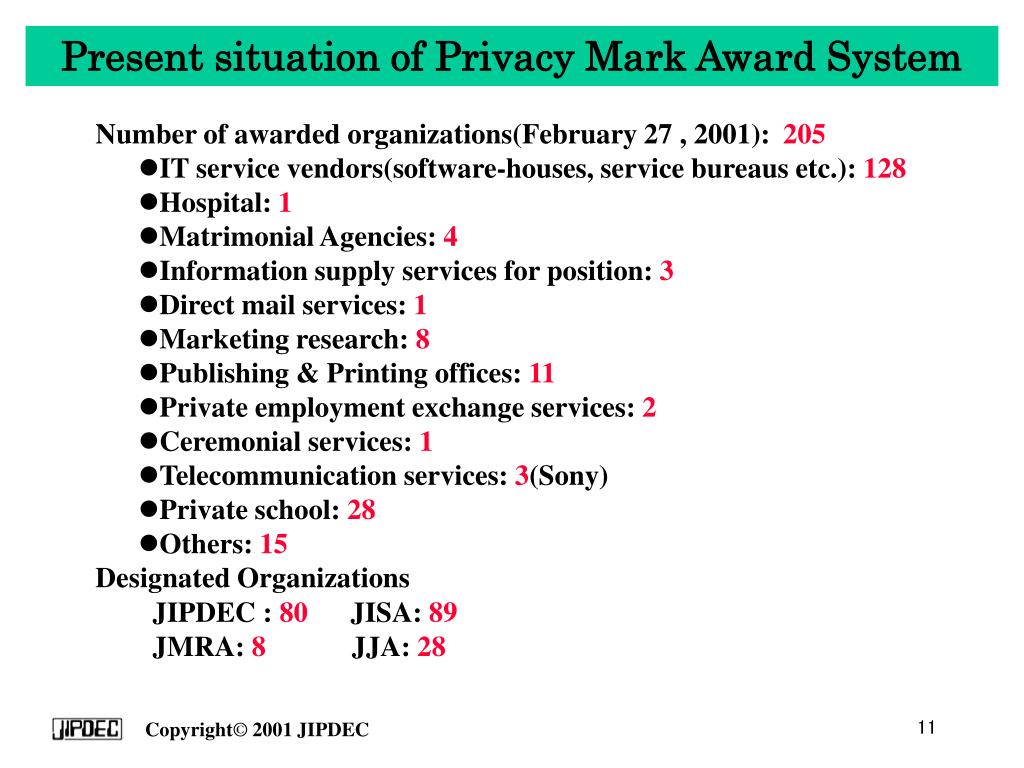 Present situation of Privacy Mark Award System

Number of awarded organizations(February 27 , 2001): 205

●IT service vendors(software-houses, service bureaus etc.): 128
●Hospital: 1
●Matrimonial Agencies: 4
●Information supply services for position: 3
●Direct mail services: 1
●Marketing research: 8
●Publishing & Printing offices: 11
●Private employment exchange services: 2
●Ceremonial services: 1
●Telecommunication services: 3(Sony)
●Private school: 28
●Others: 15

Designated Organizations

JIPDEC : 80 JISA: 89
JMRA: 8 JJA: 28

JIPDEC Copyright© 2001 JIPDEC 11